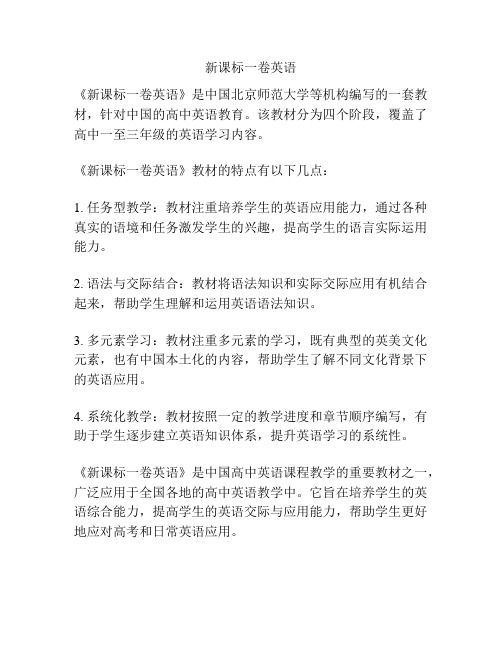 新课标一卷英语

《新课标一卷英语》是中国北京师范大学等机构编写的一套教材，针对中国的高中英语教育。该教材分为四个阶段，覆盖了高中一至三年级的英语学习内容。

《新课标一卷英语》教材的特点有以下几点：

1. 任务型教学：教材注重培养学生的英语应用能力，通过各种真实的语境和任务激发学生的兴趣，提高学生的语言实际运用能力。

2. 语法与交际结合：教材将语法知识和实际交际应用有机结合起来，帮助学生理解和运用英语语法知识。

3. 多元素学习：教材注重多元素的学习，既有典型的英美文化元素，也有中国本土化的内容，帮助学生了解不同文化背景下的英语应用。

4. 系统化教学：教材按照一定的教学进度和章节顺序编写，有助于学生逐步建立英语知识体系，提升英语学习的系统性。

《新课标一卷英语》是中国高中英语课程教学的重要教材之一，广泛应用于全国各地的高中英语教学中。它旨在培养学生的英语综合能力，提高学生的英语交际与应用能力，帮助学生更好地应对高考和日常英语应用。